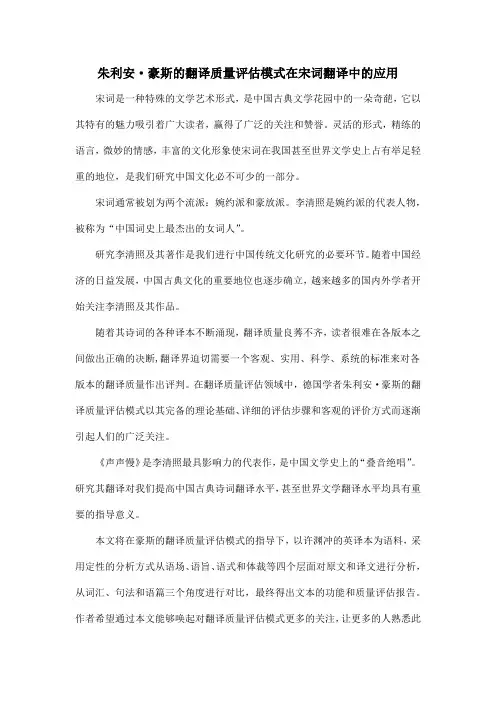 朱利安·豪斯的翻译质量评估模式在宋词翻译中的应用

宋词是一种特殊的文学艺术形式，是中国古典文学花园中的一朵奇葩，它以其特有的魅力吸引着广大读者，赢得了广泛的关注和赞誉。灵活的形式，精练的语言，微妙的情感，丰富的文化形象使宋词在我国甚至世界文学史上占有举足轻重的地位，是我们研究中国文化必不可少的一部分。

宋词通常被划为两个流派：婉约派和豪放派。李清照是婉约派的代表人物，被称为“中国词史上最杰出的女词人”。

研究李清照及其著作是我们进行中国传统文化研究的必要环节。随着中国经济的日益发展，中国古典文化的重要地位也逐步确立，越来越多的国内外学者开始关注李清照及其作品。

随着其诗词的各种译本不断涌现，翻译质量良莠不齐，读者很难在各版本之间做出正确的决断，翻译界迫切需要一个客观、实用、科学、系统的标准来对各版本的翻译质量作出评判。在翻译质量评估领域中，德国学者朱利安·豪斯的翻译质量评估模式以其完备的理论基础、详细的评估步骤和客观的评价方式而逐渐引起人们的广泛关注。

《声声慢》是李清照最具影响力的代表作，是中国文学史上的“叠音绝唱”。研究其翻译对我们提高中国古典诗词翻译水平，甚至世界文学翻译水平均具有重要的指导意义。

本文将在豪斯的翻译质量评估模式的指导下，以许渊冲的英译本为语料，采用定性的分析方式从语场、语旨、语式和体裁等四个层面对原文和译文进行分析，从词汇、句法和语篇三个角度进行对比，最终得出文本的功能和质量评估报告。作者希望通过本文能够唤起对翻译质量评估模式更多的关注，让更多的人熟悉此